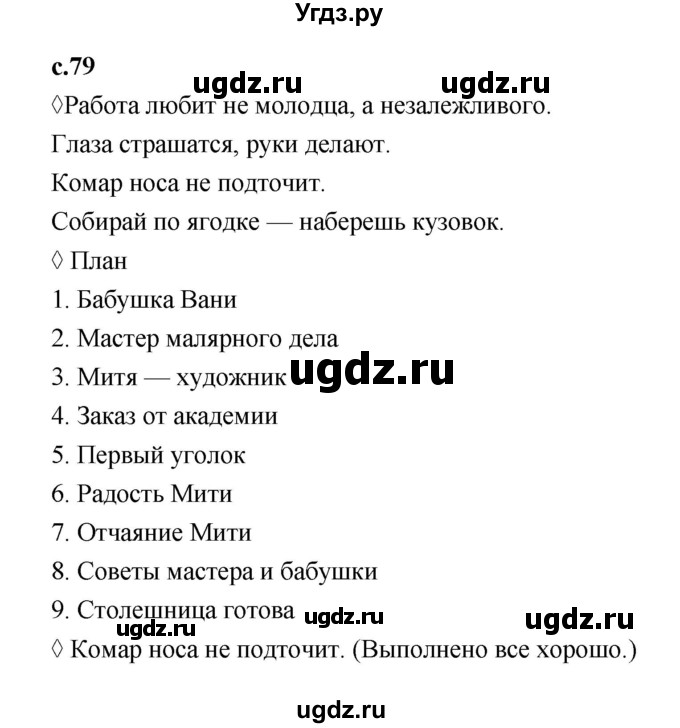 Угдз.ру

с.79 ugdz.ru ugdz.ru

◊Работа любит не молодца, а незалежливого.

Глаза страшатся, руки делают.

Комар носа не подточит.

Собирай по ягодке — наберешь кузовок.

◊ План

1. Бабушка Вани

2. Мастер малярного дела

3. Митя — художник ugdz.ru

4. Заказ от академии

5. Первый уголок

6. Радость Мити

7. Отчаяние Мити

8. Советы мастера и бабушки

9. Столешница готова ugdz.ru ugdz.ru

ugdz.ru

◊ Комар носа не подточит. (Выполнено все хорошо.)

ugdz.ru